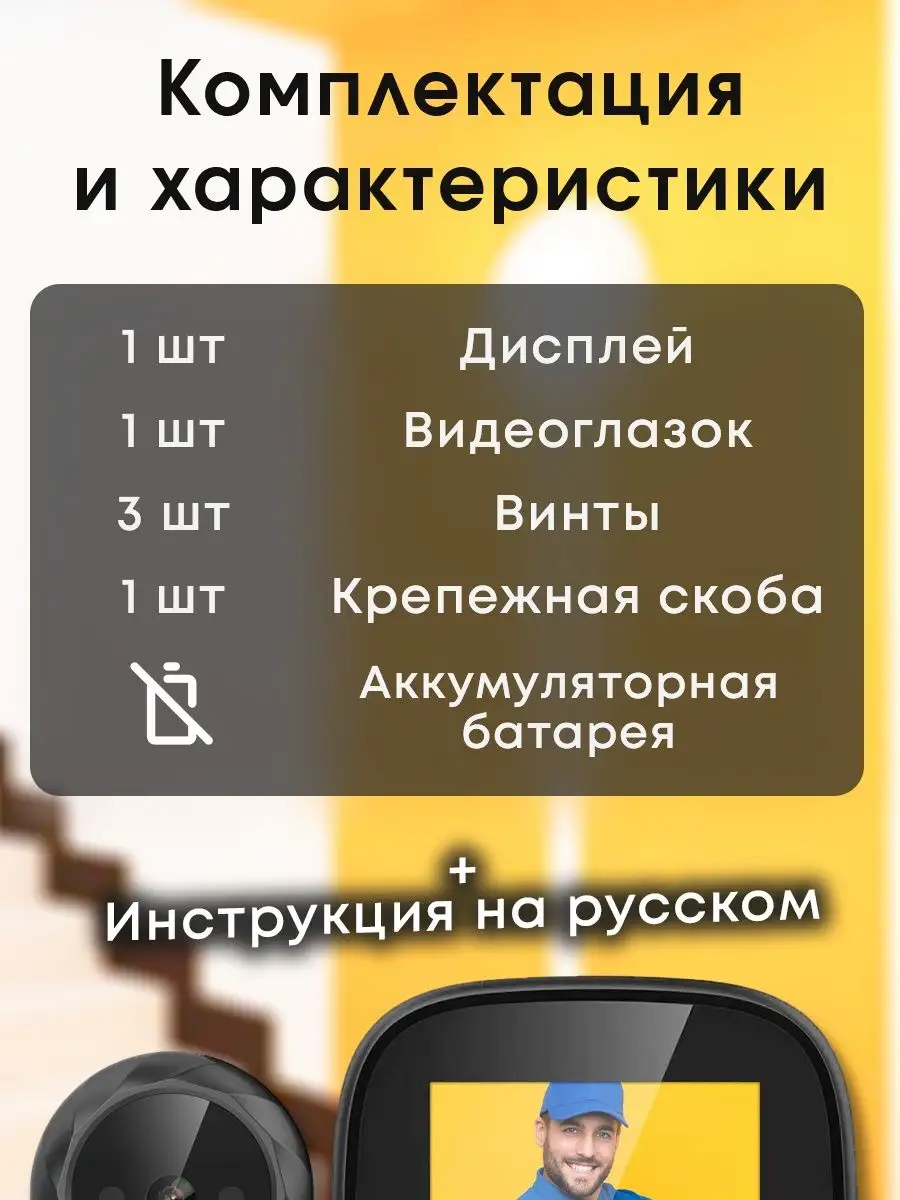 Комплектация и характеристики

| | |
|---|---|
| 1 шт | Дисплей |
| 1 шт | Видеоглазок |
| 3 шт | Винты |
| 1 шт | Крепежная скоба |
| | Аккумуляторная батарея |

+
Инструкция на русском